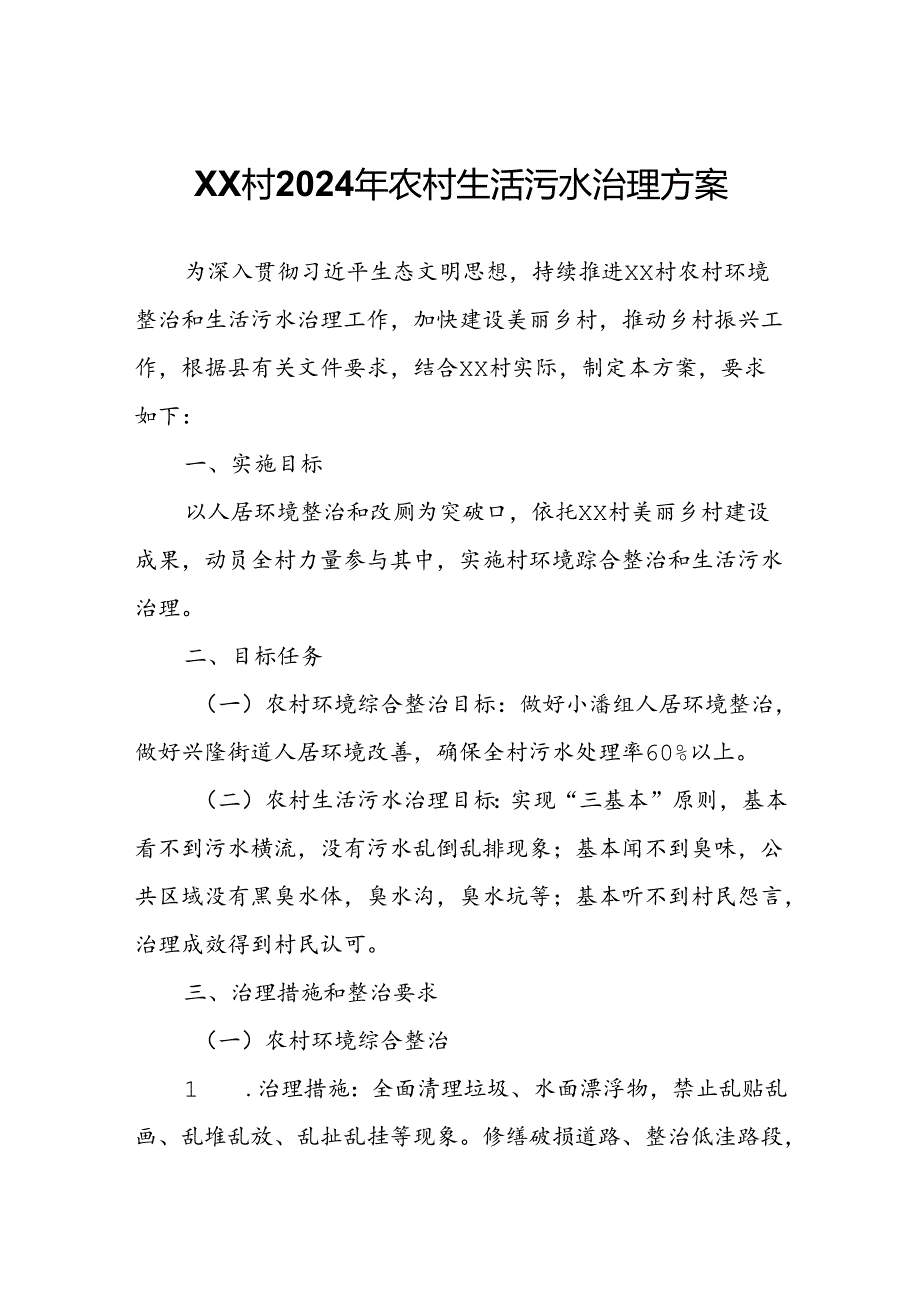 XX村2024年农村生活污水治理方案

为深入贯彻习近平生态文明思想，持续推进XX村农村环境整治和生活污水治理工作，加快建设美丽乡村，推动乡村振兴工作，根据县有关文件要求，结合XX村实际，制定本方案，要求如下：

一、实施目标

以人居环境整治和改厕为突破口，依托XX村美丽乡村建设成果，动员全村力量参与其中，实施村环境踪合整治和生活污水治理。

二、目标任务

（一）农村环境综合整治目标：做好小潘组人居环境整治，做好兴隆街道人居环境改善，确保全村污水处理率60%以上。

（二）农村生活污水治理目标：实现“三基本”原则，基本看不到污水横流，没有污水乱倒乱排现象；基本闻不到臭味，公共区域没有黑臭水体，臭水沟，臭水坑等；基本听不到村民怨言，治理成效得到村民认可。

三、治理措施和整治要求

（一）农村环境综合整治

1 .治理措施：全面清理垃圾、水面漂浮物，禁止乱贴乱画、乱堆乱放、乱扯乱挂等现象。修缮破损道路、整治低洼路段，